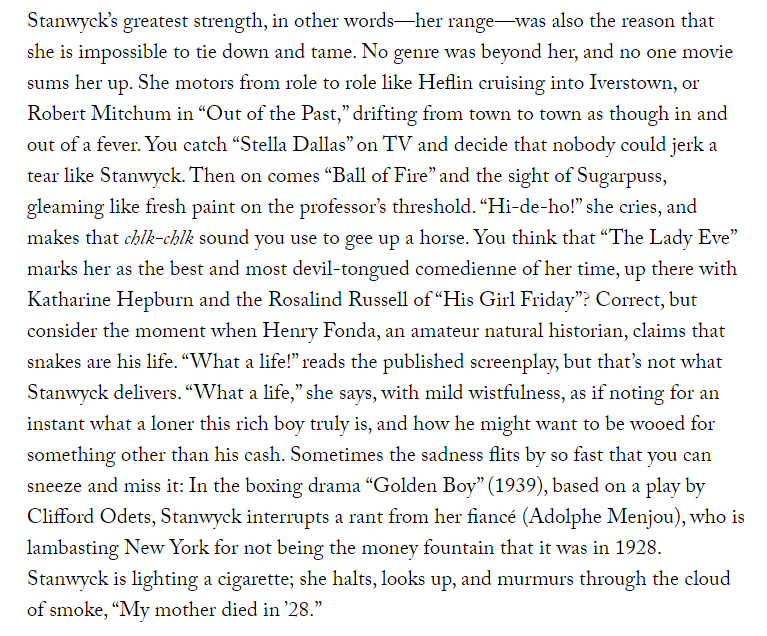 Stanwyck's greatest strength, in other words—her range—was also the reason that she is impossible to tie down and tame. No genre was beyond her, and no one movie sums her up. She motors from role to role like Heflin cruising into Iverstown, or Robert Mitchum in "Out of the Past," drifting from town to town as though in and out of a fever. You catch "Stella Dallas" on TV and decide that nobody could jerk a tear like Stanwyck. Then on comes "Ball of Fire" and the sight of Sugarpuss, gleaming like fresh paint on the professor's threshold. "Hi-de-ho!" she cries, and makes that chlk-chlk sound you use to gee up a horse. You think that "The Lady Eve" marks her as the best and most devil-tongued comedienne of her time, up there with Katharine Hepburn and the Rosalind Russell of "His Girl Friday"? Correct, but consider the moment when Henry Fonda, an amateur natural historian, claims that snakes are his life. "What a life!" reads the published screenplay, but that's not what Stanwyck delivers. "What a life," she says, with mild wistfulness, as if noting for an instant what a loner this rich boy truly is, and how he might want to be wooed for something other than his cash. Sometimes the sadness flits by so fast that you can sneeze and miss it: In the boxing drama "Golden Boy" (1939), based on a play by Clifford Odets, Stanwyck interrupts a rant from her fiancé (Adolphe Menjou), who is lambasting New York for not being the money fountain that it was in 1928. Stanwyck is lighting a cigarette; she halts, looks up, and murmurs through the cloud of smoke, "My mother died in '28."